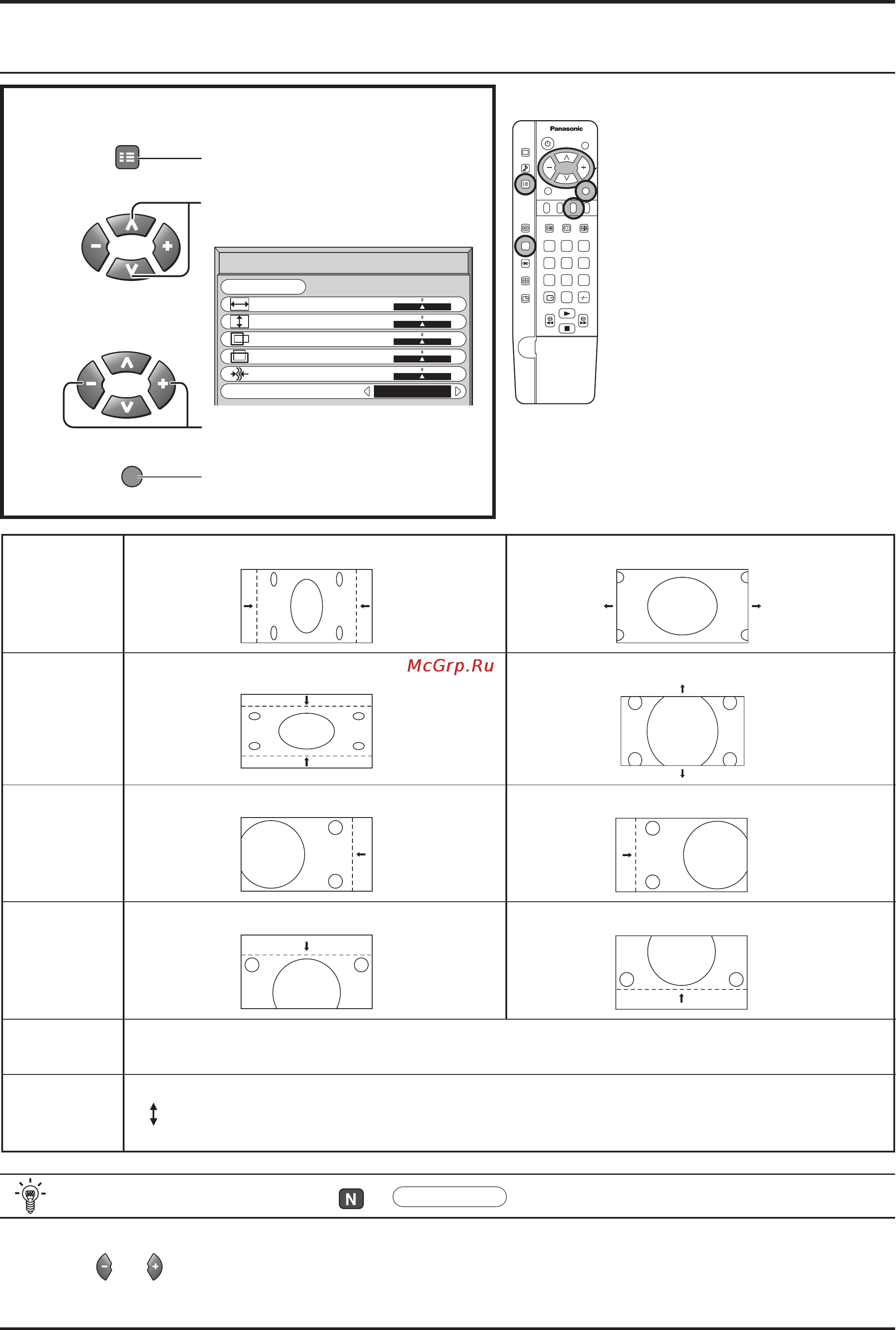 Panasonic

McGrp.Ru

N